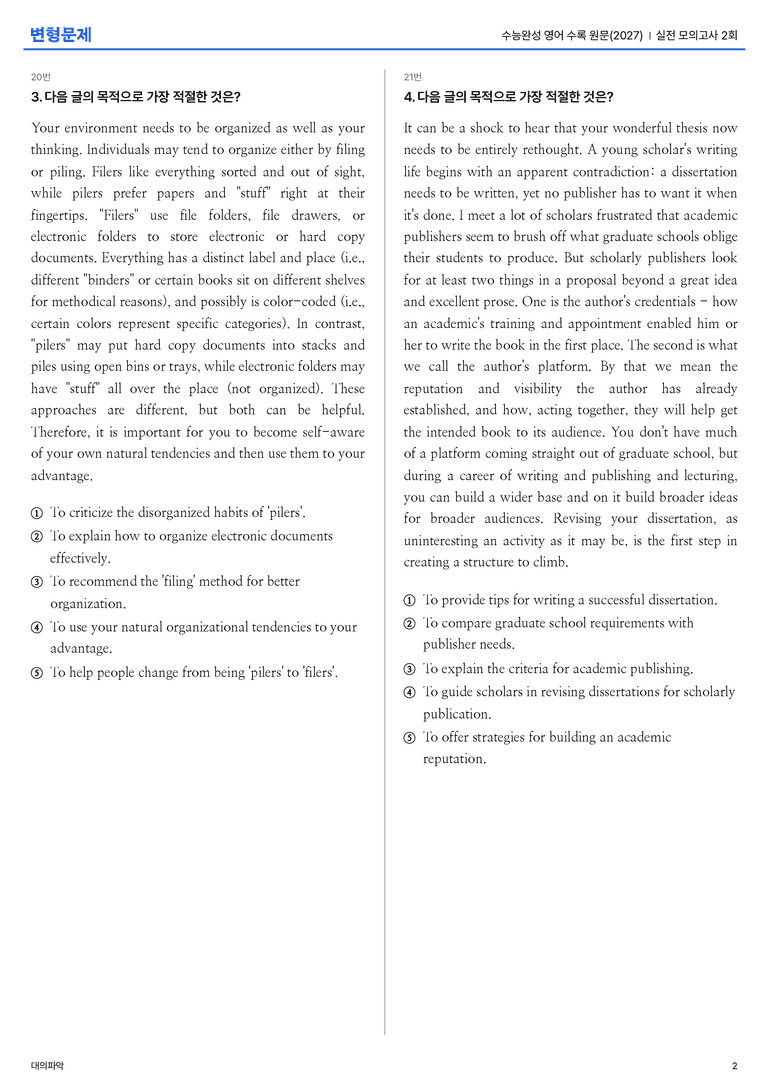 변형문제

수능완성 영어 수록 원문(2027) | 실전 모의고사 2회

20번

3. 다음 글의 목적으로 가장 적절한 것은?

Your environment needs to be organized as well as your thinking. Individuals may tend to organize either by filing or piling. Filers like everything sorted and out of sight, while pilers prefer papers and "stuff" right at their fingertips. "Filers" use file folders, file drawers, or electronic folders to store electronic or hard copy documents. Everything has a distinct label and place (i.e., different "binders" or certain books sit on different shelves for methodical reasons), and possibly is color-coded (i.e., certain colors represent specific categories). In contrast, "pilers" may put hard copy documents into stacks and piles using open bins or trays, while electronic folders may have "stuff" all over the place (not organized). These approaches are different, but both can be helpful. Therefore, it is important for you to become self-aware of your own natural tendencies and then use them to your advantage.

① To criticize the disorganized habits of 'pilers'.
② To explain how to organize electronic documents effectively.
③ To recommend the 'filing' method for better organization.
④ To use your natural organizational tendencies to your advantage.
⑤ To help people change from being 'pilers' to 'filers'.

21번

4. 다음 글의 목적으로 가장 적절한 것은?

It can be a shock to hear that your wonderful thesis now needs to be entirely rethought. A young scholar's writing life begins with an apparent contradiction: a dissertation needs to be written, yet no publisher has to want it when it's done. I meet a lot of scholars frustrated that academic publishers seem to brush off what graduate schools oblige their students to produce. But scholarly publishers look for at least two things in a proposal beyond a great idea and excellent prose. One is the author's credentials - how an academic's training and appointment enabled him or her to write the book in the first place. The second is what we call the author's platform. By that we mean the reputation and visibility the author has already established, and how, acting together, they will help get the intended book to its audience. You don't have much of a platform coming straight out of graduate school, but during a career of writing and publishing and lecturing, you can build a wider base and on it build broader ideas for broader audiences. Revising your dissertation, as uninteresting an activity as it may be, is the first step in creating a structure to climb.

① To provide tips for writing a successful dissertation.
② To compare graduate school requirements with publisher needs.
③ To explain the criteria for academic publishing.
④ To guide scholars in revising dissertations for scholarly publication.
⑤ To offer strategies for building an academic reputation.

대의파악

2